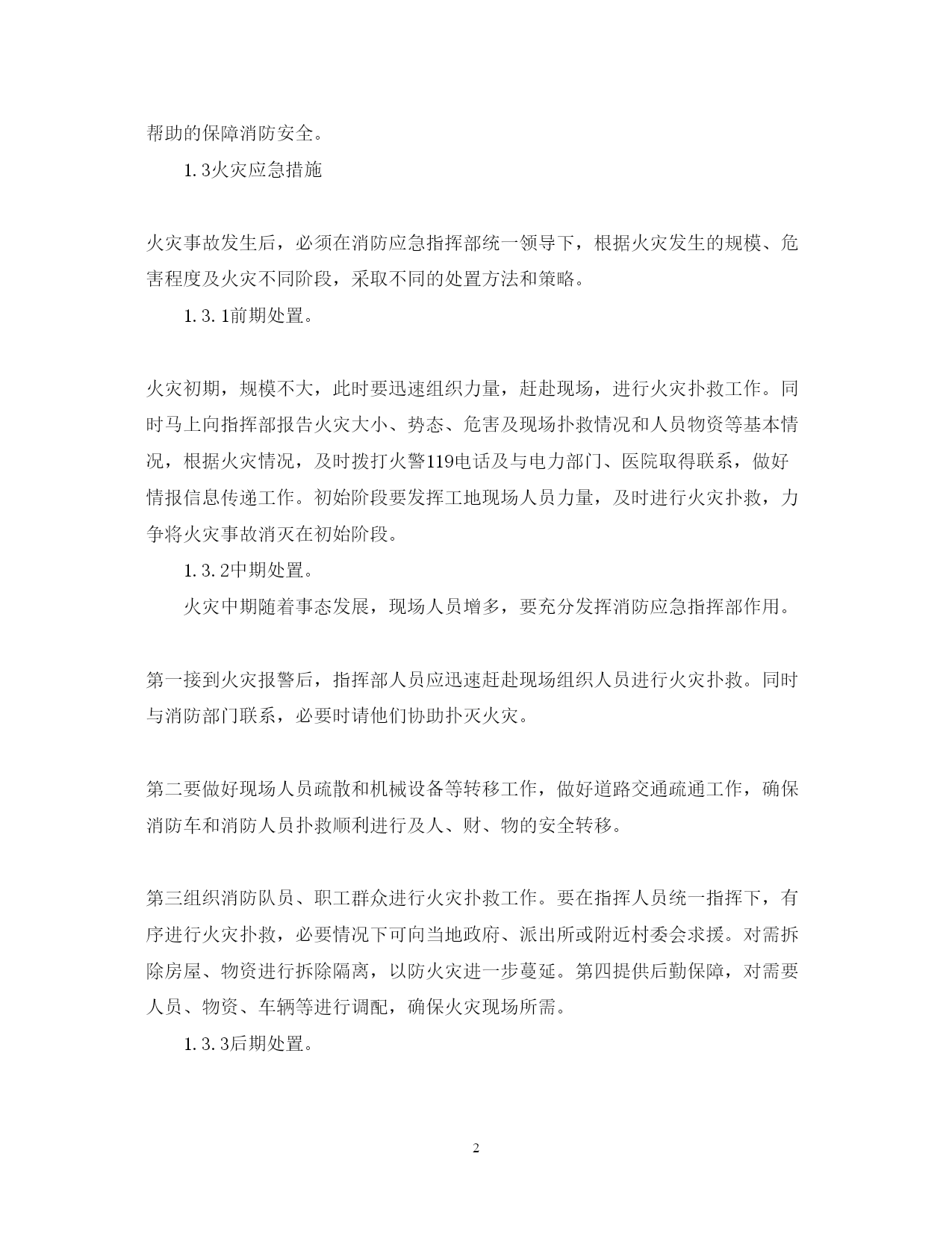 帮助的保障消防安全。

1.3火灾应急措施

火灾事故发生后，必须在消防应急指挥部统一领导下，根据火灾发生的规模、危害程度及火灾不同阶段，采取不同的处置方法和策略。

1.3.1前期处置。

火灾初期，规模不大，此时要迅速组织力量，赶赴现场，进行火灾扑救工作。同时马上向指挥部报告火灾大小、势态、危害及现场扑救情况和人员物资等基本情况，根据火灾情况，及时拨打火警119电话及与电力部门、医院取得联系，做好情报信息传递工作。初始阶段要发挥工地现场人员力量，及时进行火灾扑救，力争将火灾事故消灭在初始阶段。

1.3.2中期处置。

火灾中期随着事态发展，现场人员增多，要充分发挥消防应急指挥部作用。

第一接到火灾报警后，指挥部人员应迅速赶赴现场组织人员进行火灾扑救。同时与消防部门联系，必要时请他们协助扑灭火灾。

第二要做好现场人员疏散和机械设备等转移工作，做好道路交通疏通工作，确保消防车和消防人员扑救顺利进行及人、财、物的安全转移。

第三组织消防队员、职工群众进行火灾扑救工作。要在指挥人员统一指挥下，有序进行火灾扑救，必要情况下可向当地政府、派出所或附近村委会求援。对需拆除房屋、物资进行拆除隔离，以防火灾进一步蔓延。第四提供后勤保障，对需要人员、物资、车辆等进行调配，确保火灾现场所需。

1.3.3后期处置。

2